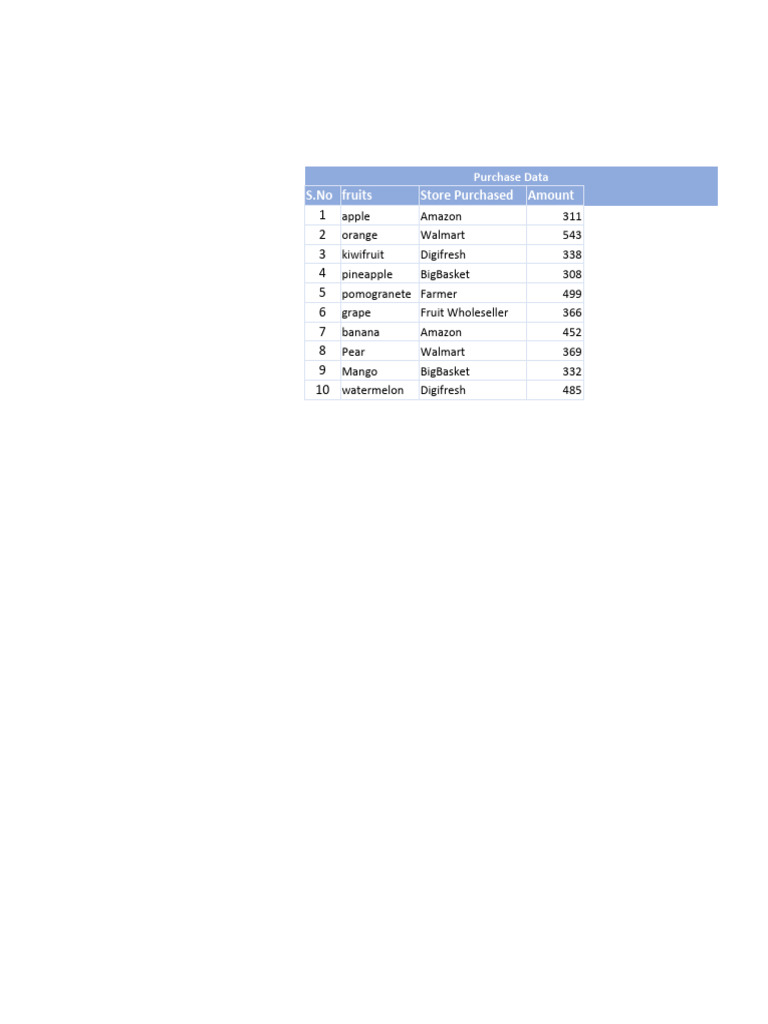 Purchase Data

| S.No | fruits | Store Purchased | Amount |
|---|---|---|---|
| 1 | apple | Amazon | 311 |
| 2 | orange | Walmart | 543 |
| 3 | kiwifruit | Digifresh | 338 |
| 4 | pineapple | BigBasket | 308 |
| 5 | pomogranete | Farmer | 499 |
| 6 | grape | Fruit Wholeseller | 366 |
| 7 | banana | Amazon | 452 |
| 8 | Pear | Walmart | 369 |
| 9 | Mango | BigBasket | 332 |
| 10 | watermelon | Digifresh | 485 |